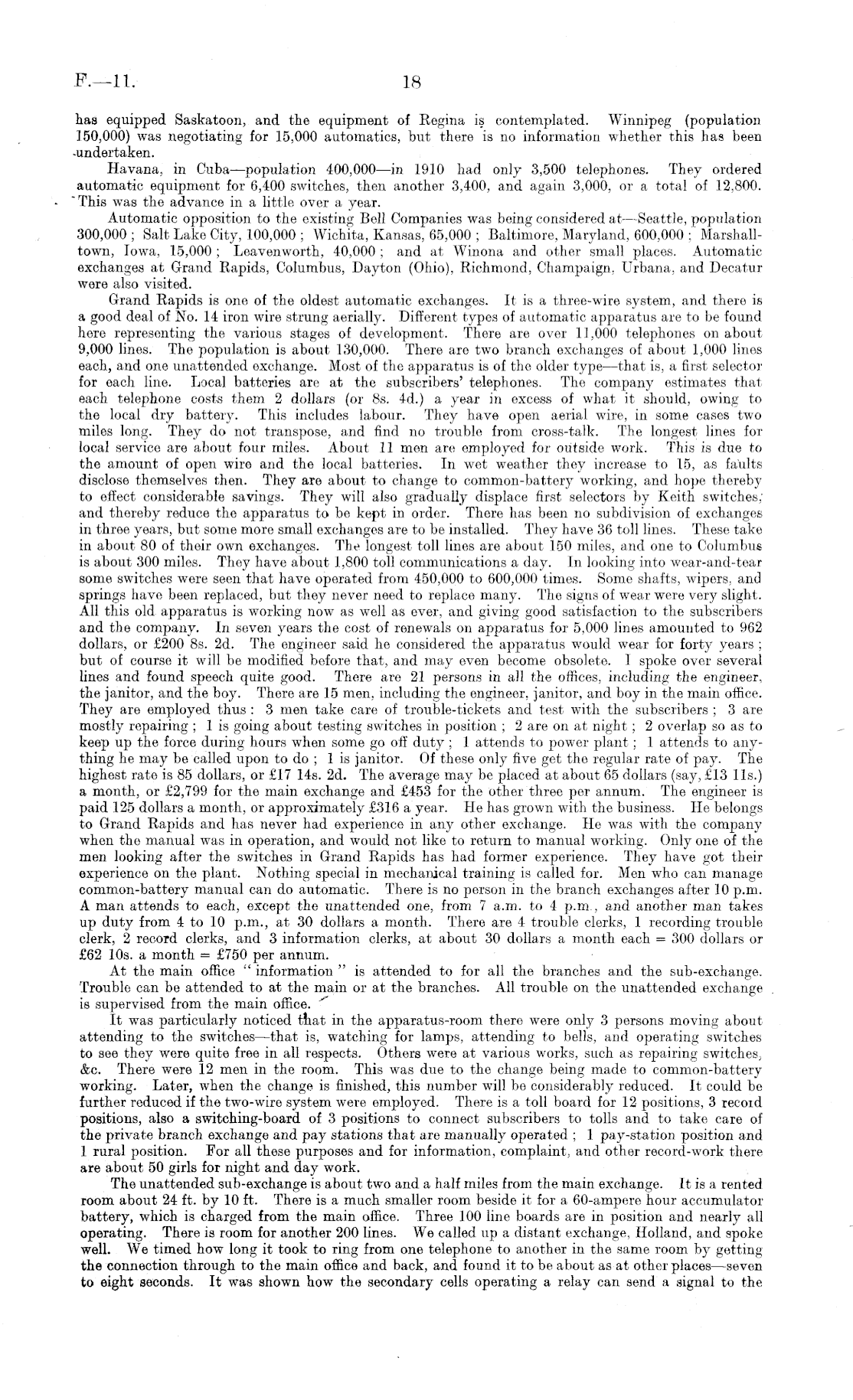 F.—11.

18

has equipped Saskatoon, and the equipment of Regina is contemplated. Winnipeg (population 150,000) was negotiating for 15,000 automatics, but there is no information whether this has been undertaken.

Havana, in Cuba—population 400,000—in 1910 had only 3,500 telephones. They ordered automatic equipment for 6,400 switches, then another 3,400, and again 3,000, or a total of 12,800. This was the advance in a little over a year.

Automatic opposition to the existing Bell Companies was being considered at—Seattle, population 300,000; Salt Lake City, 100,000; Wichita, Kansas, 65,000; Baltimore, Maryland, 600,000; Marshalltown, Iowa, 15,000; Leavenworth, 40,000; and at Winona and other small places. Automatic exchanges at Grand Rapids, Columbus, Dayton (Ohio), Richmond, Champaign, Urbana, and Decatur were also visited.

Grand Rapids is one of the oldest automatic exchanges. It is a three-wire system, and there is a good deal of No. 14 iron wire strung aerially. Different types of automatic apparatus are to be found here representing the various stages of development. There are over 11,000 telephones on about 9,000 lines. The population is about 130,000. There are two branch exchanges of about 1,000 lines each, and one unattended exchange. Most of the apparatus is of the older type—that is, a first selector for each line. Local batteries are at the subscribers' telephones. The company estimates that each telephone costs them 2 dollars (or 8s. 4d.) a year in excess of what it should, owing to the local dry battery. This includes labour. They have open aerial wire, in some cases two miles long. They do not transpose, and find no trouble from cross-talk. The longest lines for local service are about four miles. About 11 men are employed for outside work. This is due to the amount of open wire and the local batteries. In wet weather they increase to 15, as faults disclose themselves then. They are about to change to common-battery working, and hope thereby to effect considerable savings. They will also gradually displace first selectors by Keith switches, and thereby reduce the apparatus to be kept in order. There has been no subdivision of exchanges in three years, but some more small exchanges are to be installed. They have 36 toll lines. These take in about 80 of their own exchanges. The longest toll lines are about 150 miles, and one to Columbus is about 300 miles. They have about 1,800 toll communications a day. In looking into wear-and-tear some switches were seen that have operated from 450,000 to 600,000 times. Some shafts, wipers, and springs have been replaced, but they never need to replace many. The signs of wear were very slight. All this old apparatus is working now as well as ever, and giving good satisfaction to the subscribers and the company. In seven years the cost of renewals on apparatus for 5,000 lines amounted to 962 dollars, or £200 8s. 2d. The engineer said he considered the apparatus would wear for forty years; but of course it will be modified before that, and may even become obsolete. I spoke over several lines and found speech quite good. There are 21 persons in all the offices, including the engineer, the janitor, and the boy. There are 15 men, including the engineer, janitor, and boy in the main office. They are employed thus: 3 men take care of trouble-tickets and test with the subscribers; 3 are mostly repairing; 1 is going about testing switches in position; 2 are on at night; 2 overlap so as to keep up the force during hours when some go off duty; 1 attends to power plant; 1 attends to anything he may be called upon to do; 1 is janitor. Of these only five get the regular rate of pay. The highest rate is 85 dollars, or £17 14s. 2d. The average may be placed at about 65 dollars (say, £13 11s.) a month, or £2,799 for the main exchange and £453 for the other three per annum. The engineer is paid 125 dollars a month, or approximately £316 a year. He has grown with the business. He belongs to Grand Rapids and has never had experience in any other exchange. He was with the company when the manual was in operation, and would not like to return to manual working. Only one of the men looking after the switches in Grand Rapids has had former experience. They have got their experience on the plant. Nothing special in mechanical training is called for. Men who can manage common-battery manual can do automatic. There is no person in the branch exchanges after 10 p.m. A man attends to each, except the unattended one, from 7 a.m. to 4 p.m., and another man takes up duty from 4 to 10 p.m., at 30 dollars a month. There are 4 trouble clerks, 1 recording trouble clerk, 2 record clerks, and 3 information clerks, at about 30 dollars a month each = 300 dollars or £62 10s. a month = £750 per annum.

At the main office "information" is attended to for all the branches and the sub-exchange. Trouble can be attended to at the main or at the branches. All trouble on the unattended exchange is supervised from the main office.

It was particularly noticed that in the apparatus-room there were only 3 persons moving about attending to the switches—that is, watching for lamps, attending to bells, and operating switches to see they were quite free in all respects. Others were at various works, such as repairing switches, &c. There were 12 men in the room. This was due to the change being made to common-battery working. Later, when the change is finished, this number will be considerably reduced. It could be further reduced if the two-wire system were employed. There is a toll board for 12 positions, 3 record positions, also a switching-board of 3 positions to connect subscribers to tolls and to take care of the private branch exchange and pay stations that are manually operated; 1 pay-station position and 1 rural position. For all these purposes and for information, complaint, and other record-work there are about 50 girls for night and day work.

The unattended sub-exchange is about two and a half miles from the main exchange. It is a rented room about 24 ft. by 10 ft. There is a much smaller room beside it for a 60-ampere hour accumulator battery, which is charged from the main office. Three 100 line boards are in position and nearly all operating. There is room for another 200 lines. We called up a distant exchange, Holland, and spoke well. We timed how long it took to ring from one telephone to another in the same room by getting the connection through to the main office and back, and found it to be about as at other places—seven to eight seconds. It was shown how the secondary cells operating a relay can send a signal to the